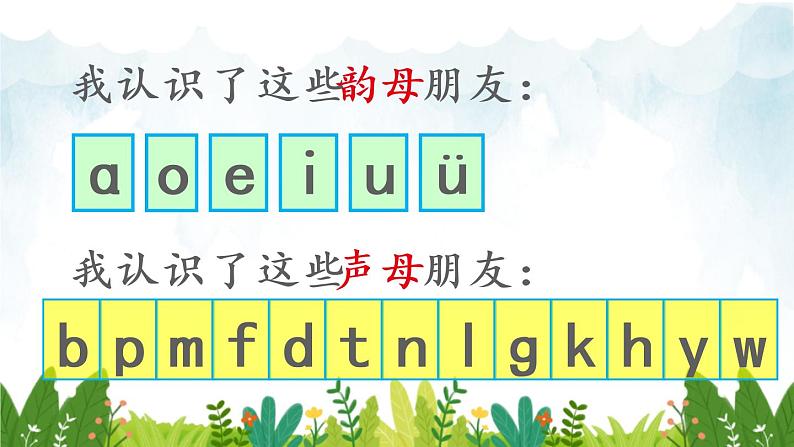 我认识了这些韵母朋友：

ɑ o e i u ü

我认识了这些声母朋友：

b p m f d t n l g k h y w